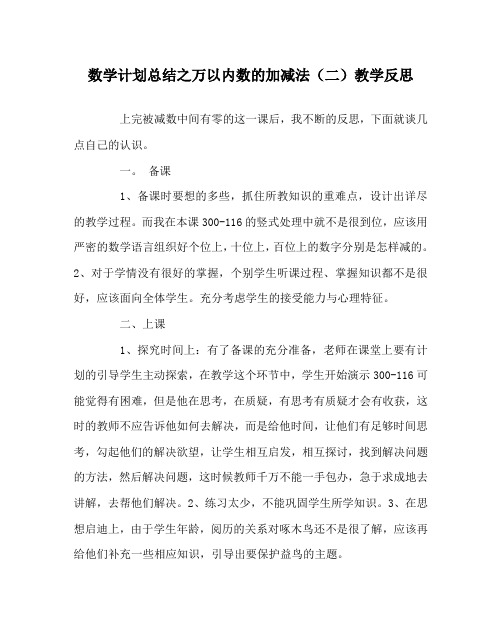 数学计划总结之万以内数的加减法（二）教学反思

上完被减数中间有零的这一课后，我不断的反思，下面就谈几点自己的认识。

一。 备课

1、备课时要想的多些，抓住所教知识的重难点，设计出详尽的教学过程。而我在本课 300-116 的竖式处理中就不是很到位，应该用严密的数学语言组织好个位上，十位上，百位上的数字分别是怎样减的。2、对于学情没有很好的掌握，个别学生听课过程、掌握知识都不是很好，应该面向全体学生。充分考虑学生的接受能力与心理特征。

二、上课

1、探究时间上：有了备课的充分准备，老师在课堂上要有计划的引导学生主动探索，在教学这个环节中，学生开始演示 300-116 可能觉得有困难，但是他在思考，在质疑，有思考有质疑才会有收获，这时的教师不应告诉他如何去解决，而是给他时间，让他们有足够时间思考，勾起他们的解决欲望，让学生相互启发，相互探讨，找到解决问题的方法，然后解决问题，这时候教师千万不能一手包办，急于求成地去讲解，去帮他们解决。2、练习太少，不能巩固学生所学知识。3、在思想启迪上，由于学生年龄，阅历的关系对啄木鸟还不是很了解，应该再给他们补充一些相应知识，引导出要保护益鸟的主题。